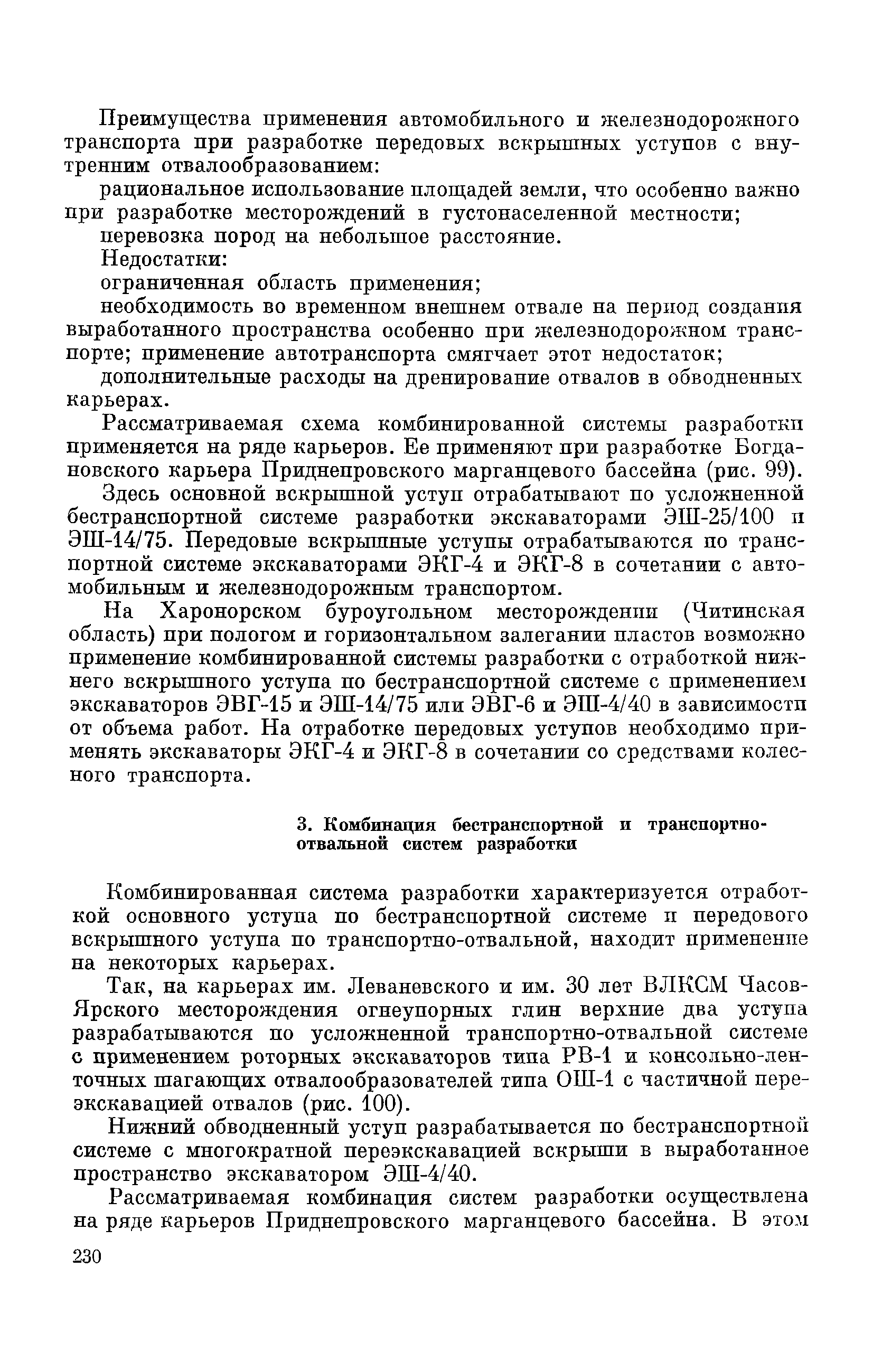 Преимущества применения автомобильного и железнодорожного транспорта при разработке передовых вскрышных уступов с внутренним отвалообразованием:

рациональное использование площадей земли, что особенно важно при разработке месторождений в густонаселенной местности;

перевозка пород на небольшое расстояние.

Недостатки:

ограниченная область применения;

необходимость во временном внешнем отвале на период создания выработанного пространства особенно при железнодорожном транспорте; применение автотранспорта смягчает этот недостаток;

дополнительные расходы на дренирование отвалов в обводненных карьерах.

Рассматриваемая схема комбинированной системы разработки применяется на ряде карьеров. Ее применяют при разработке Богдановского карьера Приднепровского марганцевого бассейна (рис. 99).

Здесь основной вскрышной уступ отрабатывают по усложненной бестранспортной системе разработки экскаваторами ЭШ-25/100 и ЭШ-14/75. Передовые вскрышные уступы отрабатываются по транспортной системе экскаваторами ЭКГ-4 и ЭКГ-8 в сочетании с автомобильным и железнодорожным транспортом.

На Харонорском буроугольном месторождении (Читинская область) при пологом и горизонтальном залегании пластов возможно применение комбинированной системы разработки с отработкой нижнего вскрышного уступа по бестранспортной системе с применением экскаваторов ЭВГ-15 и ЭШ-14/75 или ЭВГ-6 и ЭШ-4/40 в зависимости от объема работ. На отработке передовых уступов необходимо применять экскаваторы ЭКГ-4 и ЭКГ-8 в сочетании со средствами колесного транспорта.

3. Комбинация бестранспортной и транспортно-отвальной систем разработки

Комбинированная система разработки характеризуется отработкой основного уступа по бестранспортной системе и передового вскрышного уступа по транспортно-отвальной, находит применение на некоторых карьерах.

Так, на карьерах им. Леваневского и им. 30 лет ВЛКСМ Часов-Ярского месторождения огнеупорных глин верхние два уступа разрабатываются по усложненной транспортно-отвальной системе с применением роторных экскаваторов типа РВ-1 и консольно-ленточных шагающих отвалообразователей типа ОШ-1 с частичной переэкскавацией отвалов (рис. 100).

Нижний обводненный уступ разрабатывается по бестранспортной системе с многократной переэкскавацией вскрыши в выработанное пространство экскаватором ЭШ-4/40.

Рассматриваемая комбинация систем разработки осуществлена на ряде карьеров Приднепровского марганцевого бассейна. В этом

230